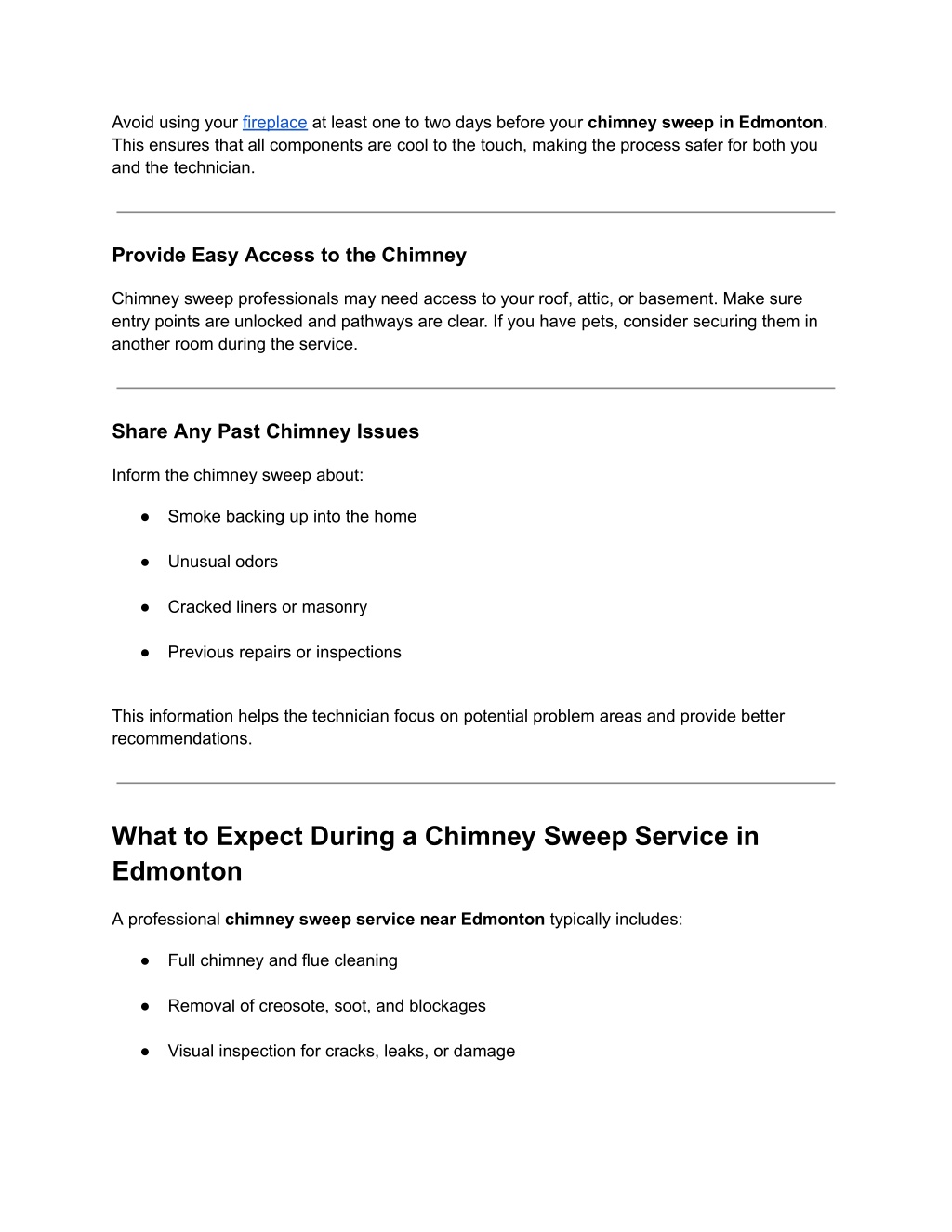 Avoid using your fireplace at least one to two days before your chimney sweep in Edmonton. This ensures that all components are cool to the touch, making the process safer for both you and the technician.

Provide Easy Access to the Chimney

Chimney sweep professionals may need access to your roof, attic, or basement. Make sure entry points are unlocked and pathways are clear. If you have pets, consider securing them in another room during the service.

Share Any Past Chimney Issues

Inform the chimney sweep about:

● Smoke backing up into the home

● Unusual odors

● Cracked liners or masonry

● Previous repairs or inspections

This information helps the technician focus on potential problem areas and provide better recommendations.

What to Expect During a Chimney Sweep Service in Edmonton

A professional chimney sweep service near Edmonton typically includes:

● Full chimney and flue cleaning

● Removal of creosote, soot, and blockages

● Visual inspection for cracks, leaks, or damage